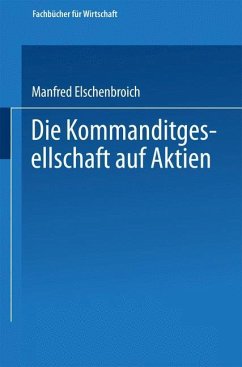 Fachbücher für Wirtschaft

Manfred Elschenbroich

Die Kommanditgesellschaft auf Aktien